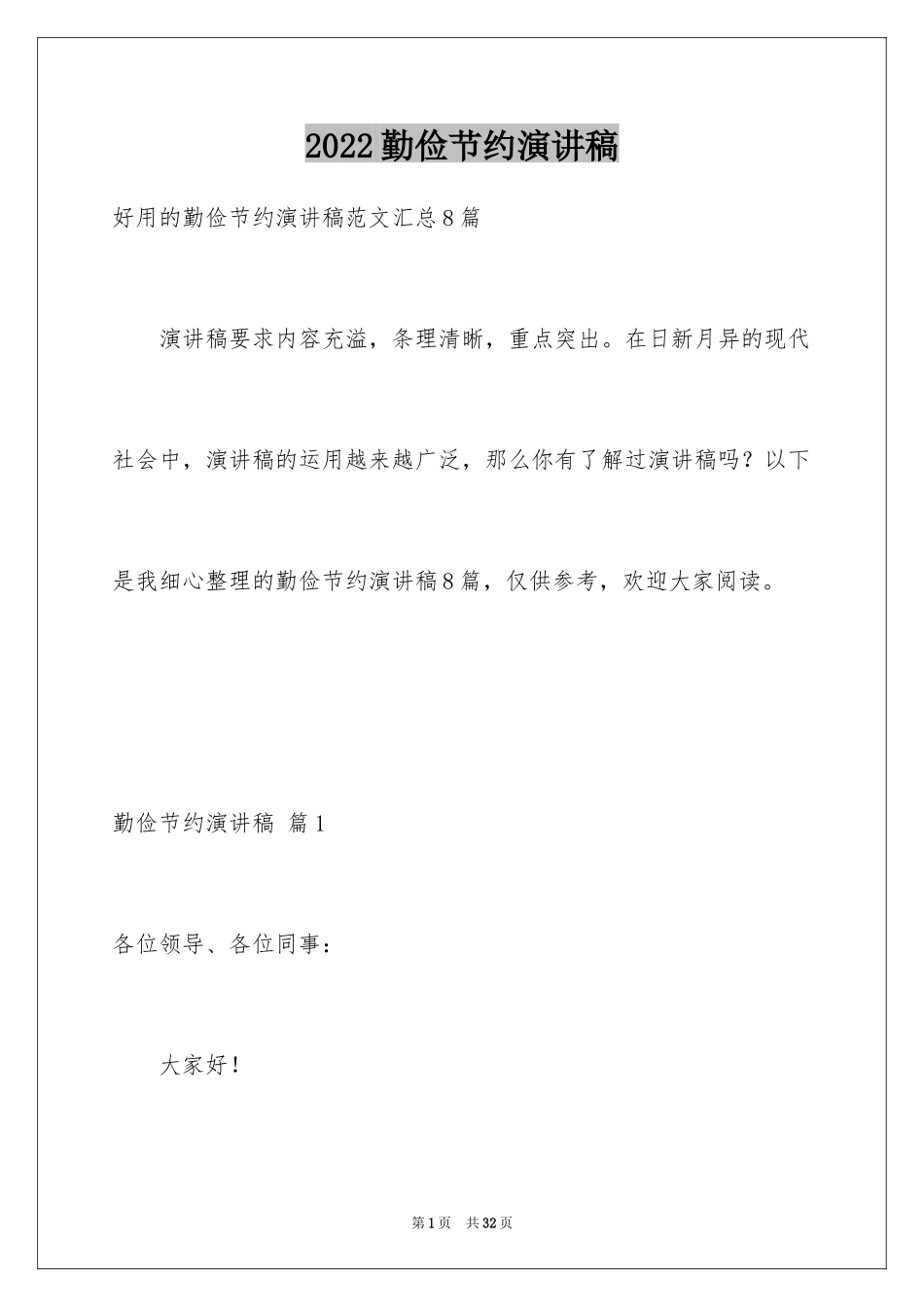 2022勤俭节约演讲稿

好用的勤俭节约演讲稿范文汇总8篇

演讲稿要求内容充溢，条理清晰，重点突出。在日新月异的现代社会中，演讲稿的运用越来越广泛，那么你有了解过演讲稿吗？以下是我细心整理的勤俭节约演讲稿8篇，仅供参考，欢迎大家阅读。

勤俭节约演讲稿 篇1

各位领导、各位同事：

大家好！

第1页 共32页